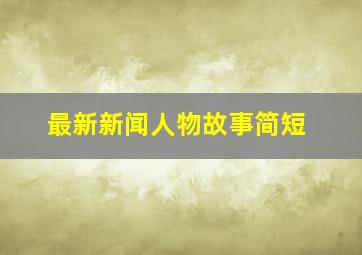 最新新闻人物故事简短